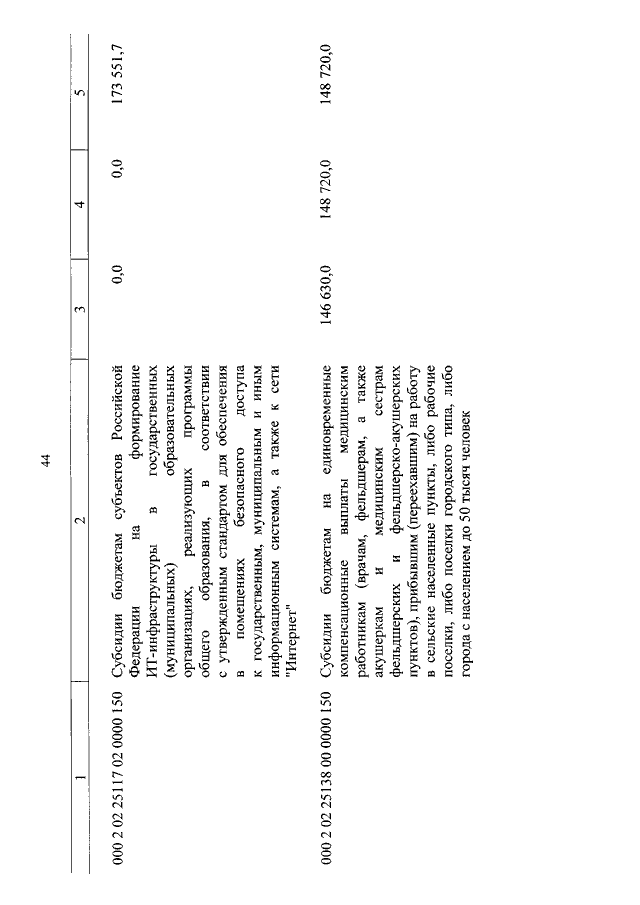 44

| 1 | 2 | 3 | 4 | 5 |
|---|---|---|---|---|
| 000 2 02 25117 02 0000 150 | Субсидии бюджетам субъектов Российской Федерации на формирование ИТ-инфраструктуры в государственных (муниципальных) образовательных организациях, реализующих программы общего образования, в соответствии с утвержденным стандартом для обеспечения в помещениях безопасного доступа к государственным, муниципальным и иным информационным системам, а также к сети "Интернет" | 0,0 | 0,0 | 173 551,7 |
| 000 2 02 25138 00 0000 150 | Субсидии бюджетам на единовременные компенсационные выплаты медицинским работникам (врачам, фельдшерам, а также акушеркам и медицинским сестрам фельдшерских и фельдшерско-акушерских пунктов), прибывшим (переехавшим) на работу в сельские населенные пункты, либо рабочие поселки, либо поселки городского типа, либо города с населением до 50 тысяч человек | 146 630,0 | 148 720,0 | 148 720,0 |